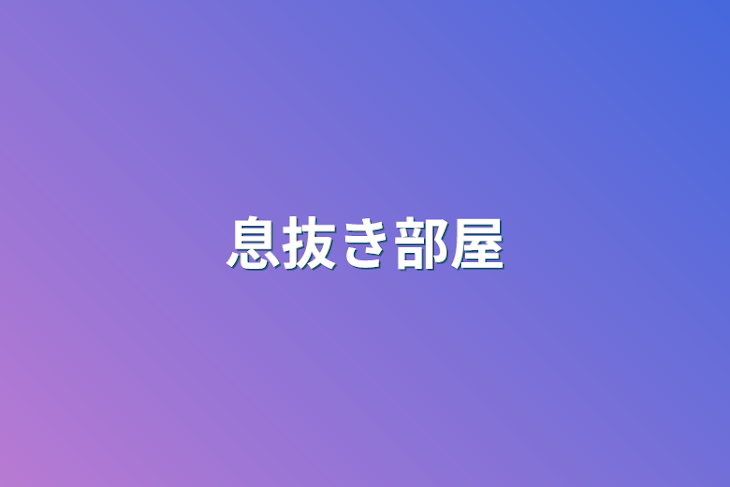 息抜き部屋